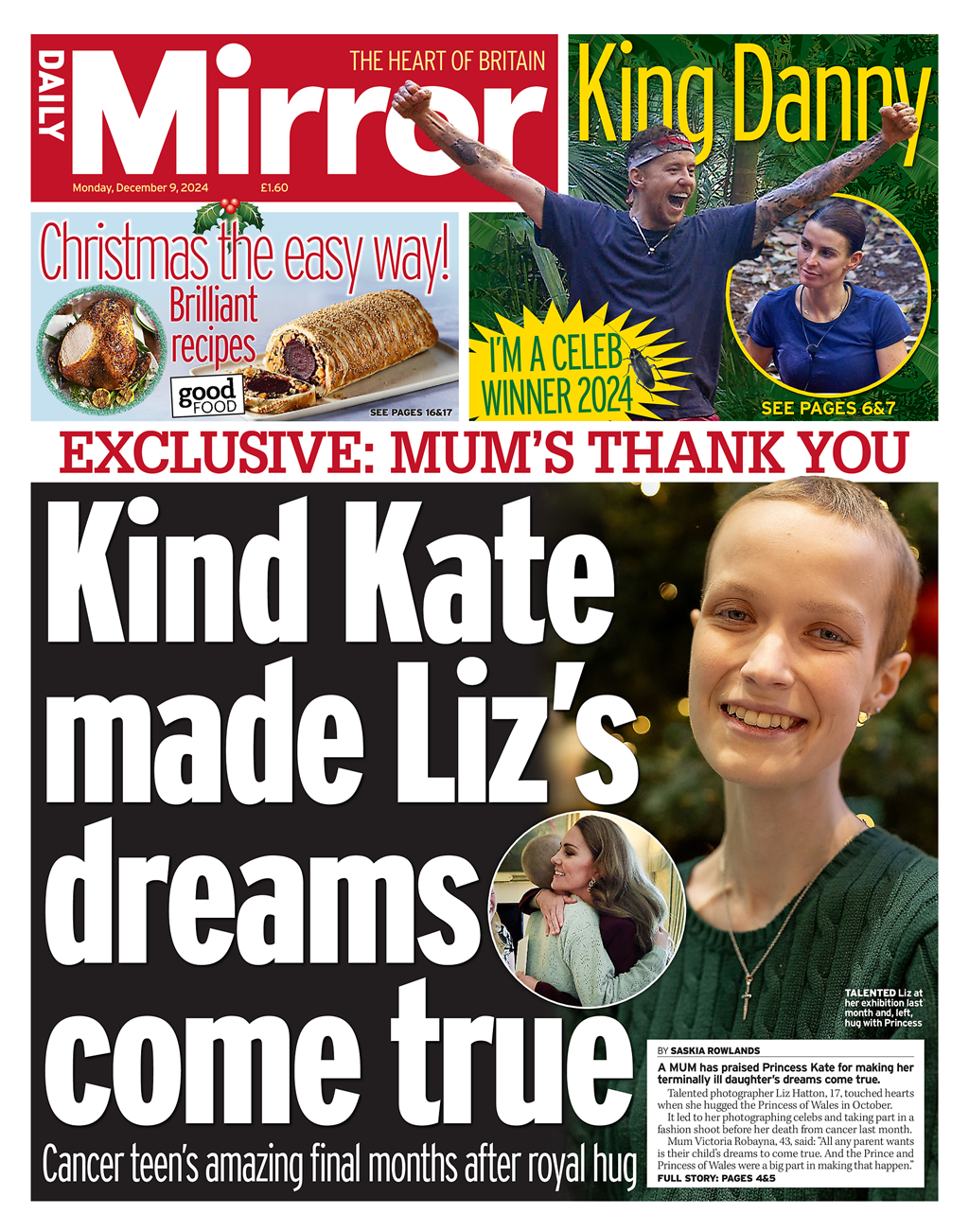 DAILY Mirror

THE HEART OF BRITAIN

Monday, December 9, 2024 £1.60

King Danny

I'M A CELEB WINNER 2024

SEE PAGES 6&7

Christmas the easy way!

Brilliant recipes

good FOOD

SEE PAGES 16&17

EXCLUSIVE: MUM'S THANK YOU

Kind Kate made Liz's dreams come true

Cancer teen's amazing final months after royal hug

TALENTED Liz at her exhibition last month and, left, hug with Princess

BY SASKIA ROWLANDS

A MUM has praised Princess Kate for making her terminally ill daughter's dreams come true.

Talented photographer Liz Hatton, 17, touched hearts when she hugged the Princess of Wales in October.

It led to her photographing celebs and taking part in a fashion shoot before her death from cancer last month.

Mum Victoria Robayna, 43, said: "All any parent wants is their child's dreams to come true. And the Prince and Princess of Wales were a big part in making that happen."

FULL STORY: PAGES 4&5